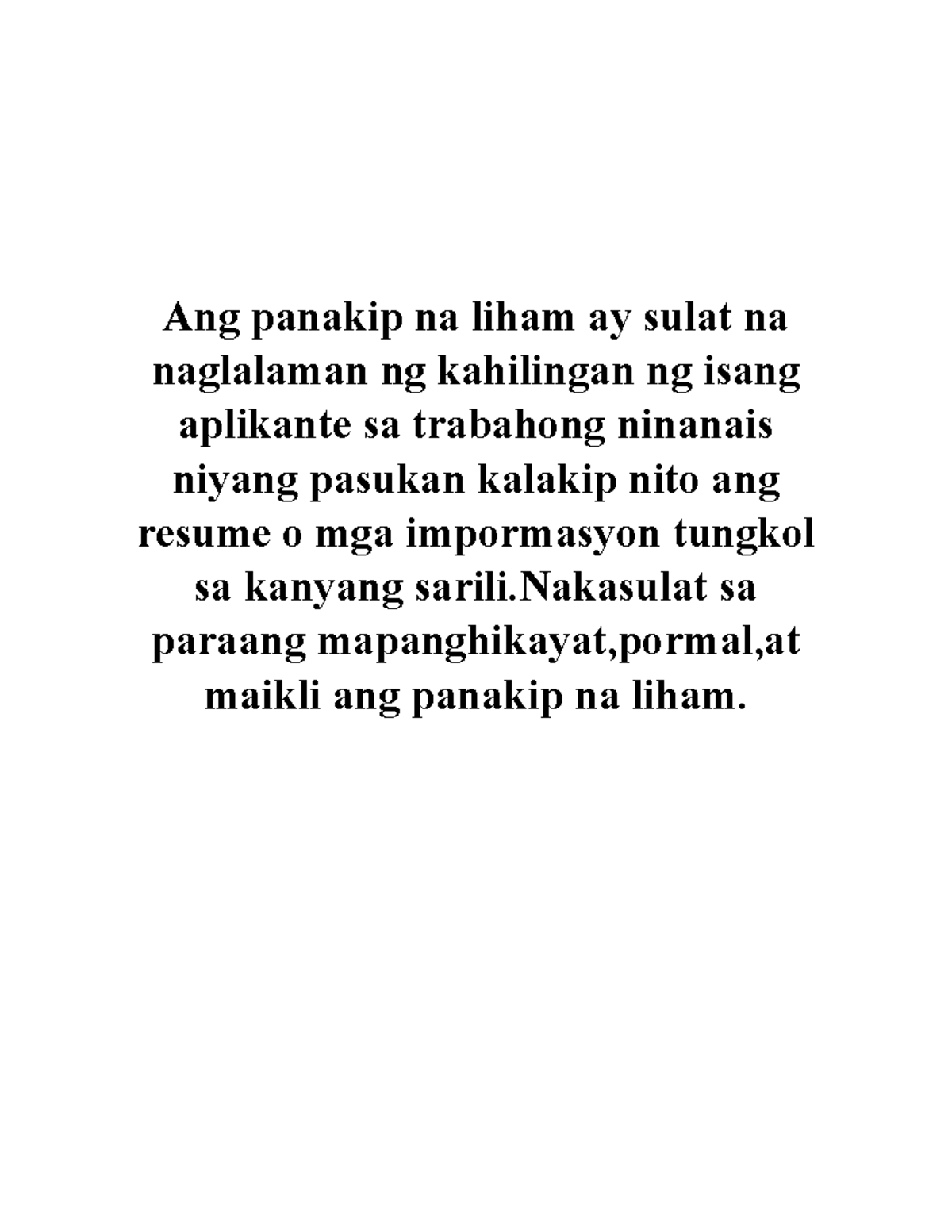 Ang panakip na liham ay sulat na naglalaman ng kahilingan ng isang aplikante sa trabahong ninanais niyang pasukan kalakip nito ang resume o mga impormasyon tungkol sa kanyang sarili.Nakasulat sa paraang mapanghikayat,pormal,at maikli ang panakip na liham.